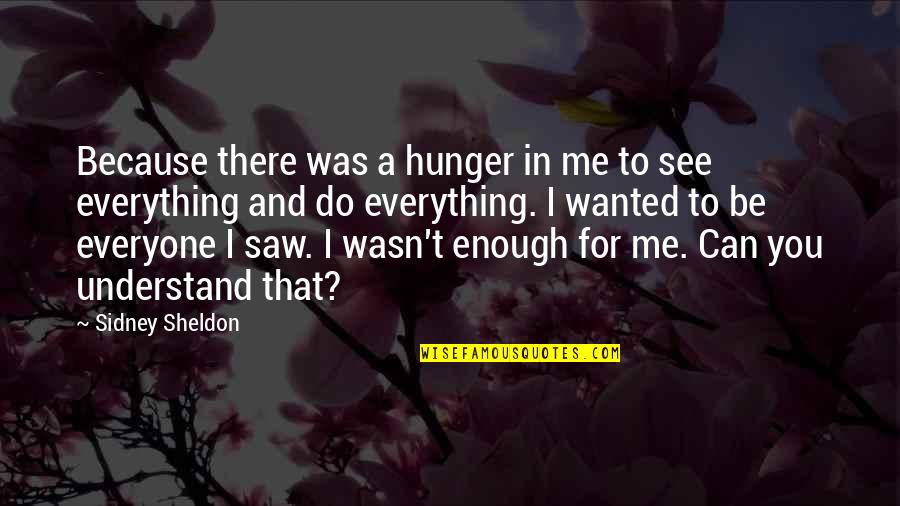 Because there was a hunger in me to see everything and do everything. I wanted to be everyone I saw. I wasn't enough for me. Can you understand that?

~ Sidney Sheldon

WISEFAMOUSQUOTES.COM